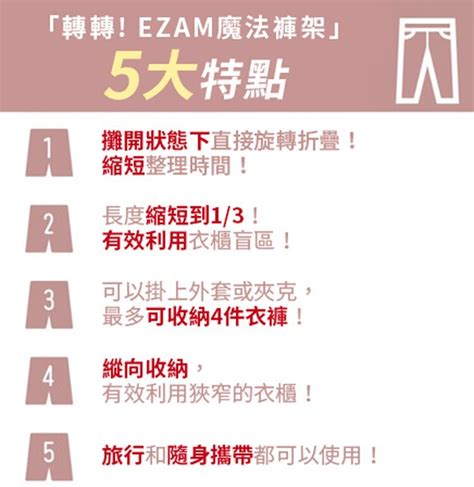 「轉轉！EZAM魔法褲架」
5大特點

1
攤開狀態下直接旋轉折疊！
縮短整理時間！

2
長度縮短到1/3！
有效利用衣櫃盲區！

3
可以掛上外套或夾克，
最多可收納4件衣褲！

4
縱向收納，
有效利用狹窄的衣櫃！

5
旅行和隨身攜帶都可以使用！